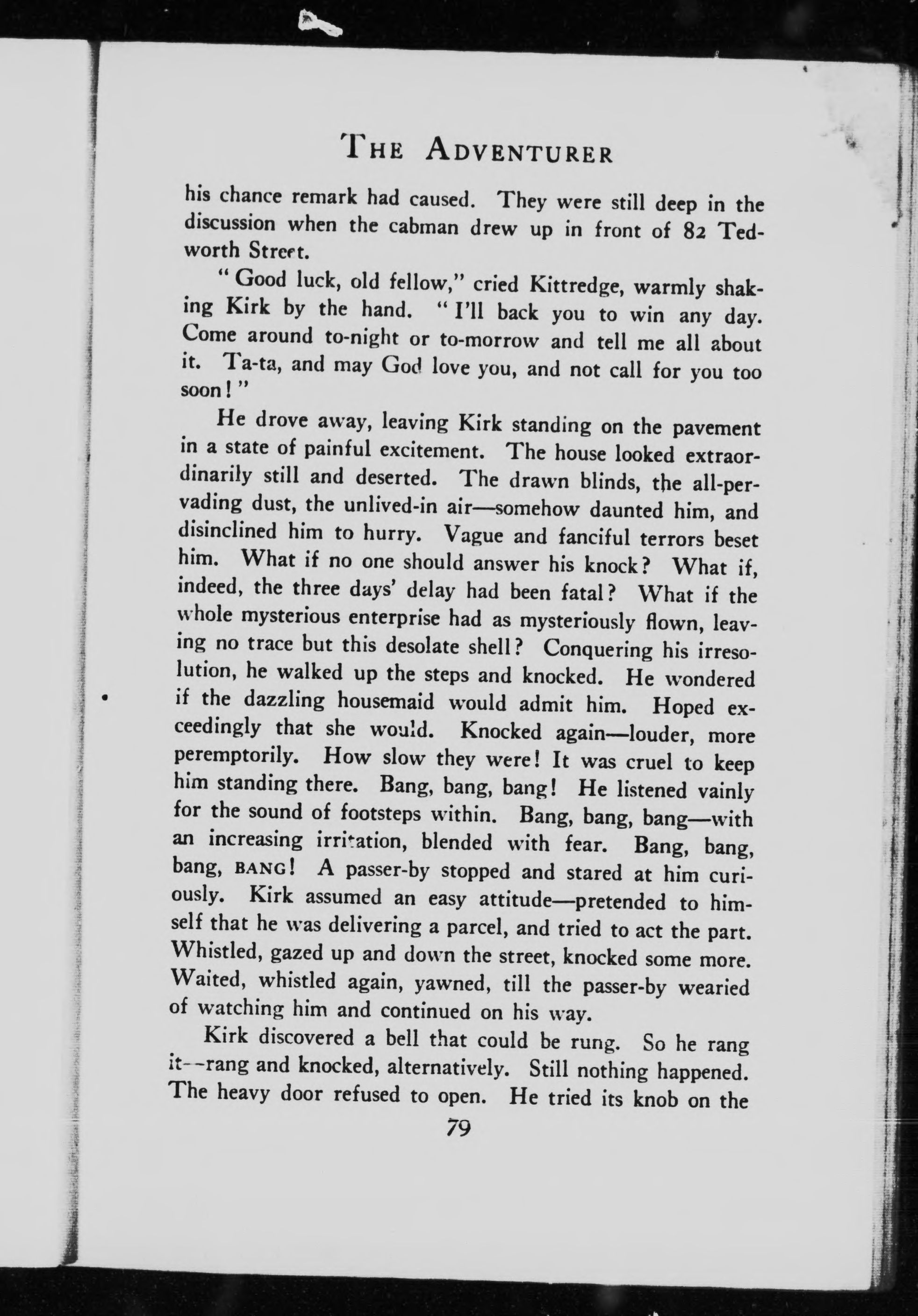 THE ADVENTURER

his chance remark had caused. They were still deep in the discussion when the cabman drew up in front of 82 Tedworth Street.

"Good luck, old fellow," cried Kittredge, warmly shaking Kirk by the hand. "I'll back you to win any day. Come around to-night or to-morrow and tell me all about it. Ta-ta, and may God love you, and not call for you too soon!"

He drove away, leaving Kirk standing on the pavement in a state of painful excitement. The house looked extraordinarily still and deserted. The drawn blinds, the all-pervading dust, the unlived-in air—somehow daunted him, and disinclined him to hurry. Vague and fanciful terrors beset him. What if no one should answer his knock? What if, indeed, the three days' delay had been fatal? What if the whole mysterious enterprise had as mysteriously flown, leaving no trace but this desolate shell? Conquering his irresolution, he walked up the steps and knocked. He wondered if the dazzling housemaid would admit him. Hoped exceedingly that she would. Knocked again—louder, more peremptorily. How slow they were! It was cruel to keep him standing there. Bang, bang, bang! He listened vainly for the sound of footsteps within. Bang, bang, bang—with an increasing irritation, blended with fear. Bang, bang, bang, BANG! A passer-by stopped and stared at him curiously. Kirk assumed an easy attitude—pretended to himself that he was delivering a parcel, and tried to act the part. Whistled, gazed up and down the street, knocked some more. Waited, whistled again, yawned, till the passer-by wearied of watching him and continued on his way.

Kirk discovered a bell that could be rung. So he rang it--rang and knocked, alternatively. Still nothing happened. The heavy door refused to open. He tried its knob on the

79